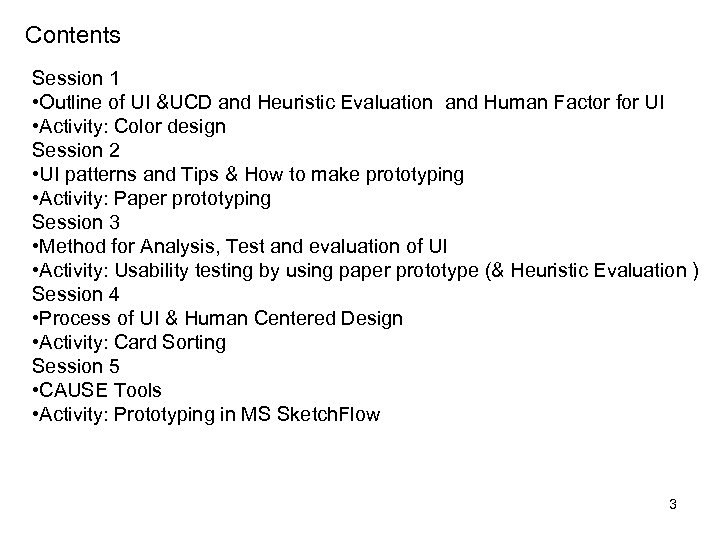 Contents

Session 1
•Outline of UI &UCD and Heuristic Evaluation and Human Factor for UI
•Activity: Color design
Session 2
•UI patterns and Tips & How to make prototyping
•Activity: Paper prototyping
Session 3
•Method for Analysis, Test and evaluation of UI
•Activity: Usability testing by using paper prototype (& Heuristic Evaluation )
Session 4
•Process of UI & Human Centered Design
•Activity: Card Sorting
Session 5
•CAUSE Tools
•Activity: Prototyping in MS SketchFlow

3